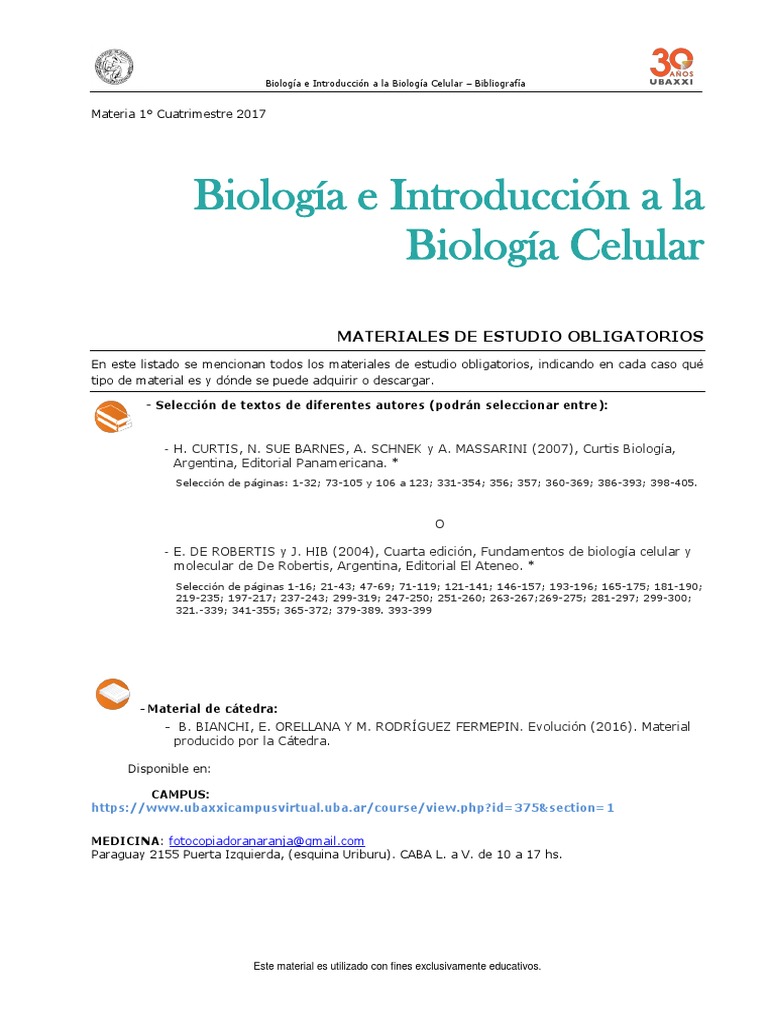 Biología e Introducción a la Biología Celular – Bibliografía

30 AÑOS UBAXXI

Materia 1° Cuatrimestre 2017

Biología e Introducción a la Biología Celular

MATERIALES DE ESTUDIO OBLIGATORIOS

En este listado se mencionan todos los materiales de estudio obligatorios, indicando en cada caso qué tipo de material es y dónde se puede adquirir o descargar.

- Selección de textos de diferentes autores (podrán seleccionar entre):

- H. CURTIS, N. SUE BARNES, A. SCHNEK y A. MASSARINI (2007), Curtis Biología, Argentina, Editorial Panamericana. *

Selección de páginas: 1-32; 73-105 y 106 a 123; 331-354; 356; 357; 360-369; 386-393; 398-405.

O

- E. DE ROBERTIS y J. HIB (2004), Cuarta edición, Fundamentos de biología celular y molecular de De Robertis, Argentina, Editorial El Ateneo. *

Selección de páginas 1-16; 21-43; 47-69; 71-119; 121-141; 146-157; 193-196; 165-175; 181-190; 219-235; 197-217; 237-243; 299-319; 247-250; 251-260; 263-267;269-275; 281-297; 299-300; 321.-339; 341-355; 365-372; 379-389. 393-399

-Material de cátedra:

- B. BIANCHI, E. ORELLANA Y M. RODRÍGUEZ FERMEPIN. Evolución (2016). Material producido por la Cátedra.

Disponible en:

CAMPUS:
https://www.ubaxxicampusvirtual.uba.ar/course/view.php?id=375&section=1

MEDICINA: fotocopiadoranaranja@gmail.com
Paraguay 2155 Puerta Izquierda, (esquina Uriburu). CABA L. a V. de 10 a 17 hs.

Este material es utilizado con fines exclusivamente educativos.